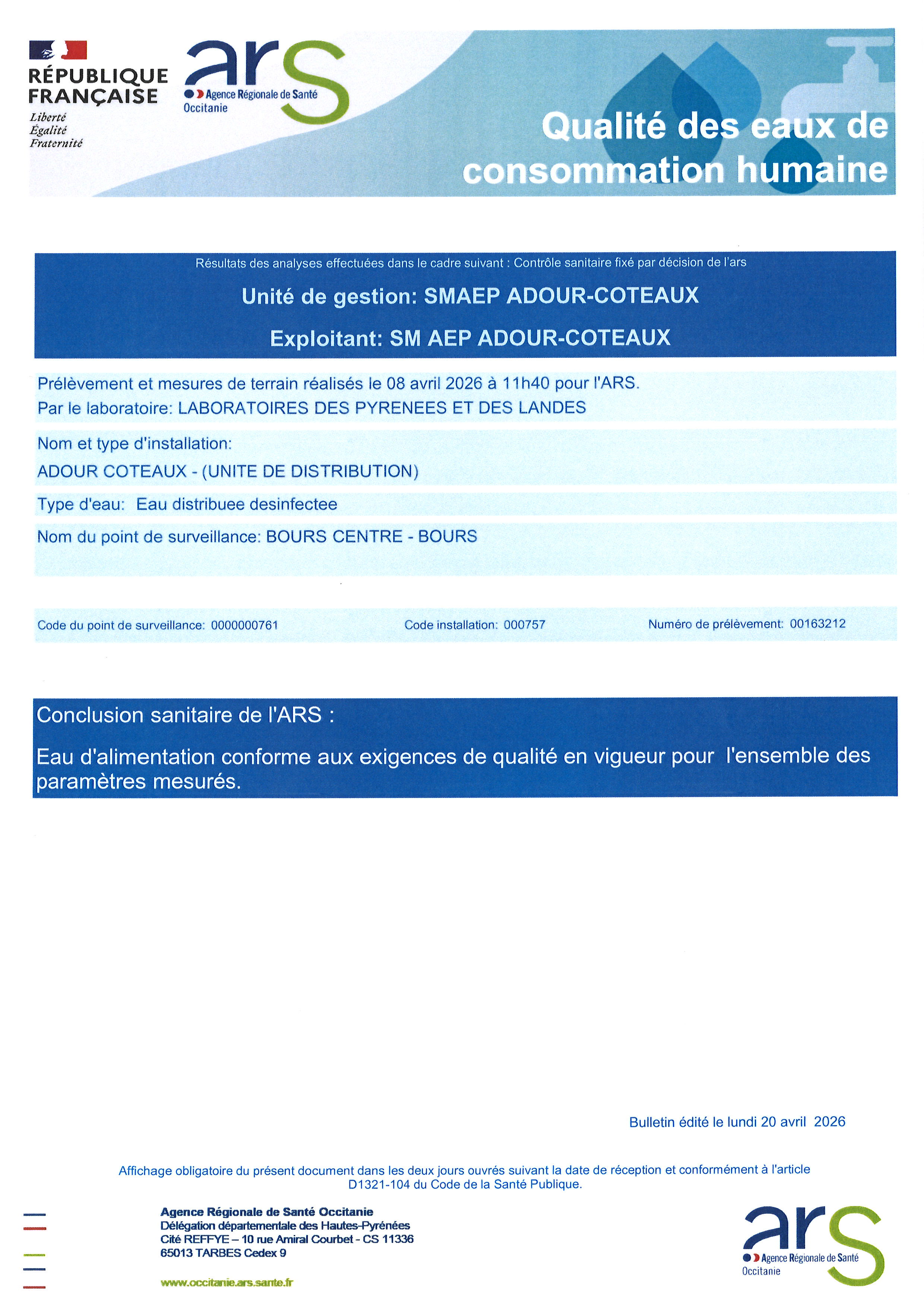 RÉPUBLIQUE FRANÇAISE
Liberté
Égalité
Fraternité

ars
Agence Régionale de Santé
Occitanie

Qualité des eaux de consommation humaine

Résultats des analyses effectuées dans le cadre suivant : Contrôle sanitaire fixé par décision de l'ars

Unité de gestion: SMAEP ADOUR-COTEAUX

Exploitant: SM AEP ADOUR-COTEAUX

Prélèvement et mesures de terrain réalisés le 08 avril 2026 à 11h40 pour l'ARS.
Par le laboratoire: LABORATOIRES DES PYRENEES ET DES LANDES

Nom et type d'installation:
ADOUR COTEAUX - (UNITE DE DISTRIBUTION)

Type d'eau: Eau distribuee desinfectee

Nom du point de surveillance: BOURS CENTRE - BOURS

Code du point de surveillance: 0000000761 Code installation: 000757 Numéro de prélèvement: 00163212

Conclusion sanitaire de l'ARS :

Eau d'alimentation conforme aux exigences de qualité en vigueur pour l'ensemble des paramètres mesurés.

Bulletin édité le lundi 20 avril 2026

Affichage obligatoire du présent document dans les deux jours ouvrés suivant la date de réception et conformément à l'article D1321-104 du Code de la Santé Publique.

Agence Régionale de Santé Occitanie
Délégation départementale des Hautes-Pyrénées
Cité REFFYE – 10 rue Amiral Courbet - CS 11336
65013 TARBES Cedex 9

www.occitanie.ars.sante.fr

ars
Agence Régionale de Santé
Occitanie